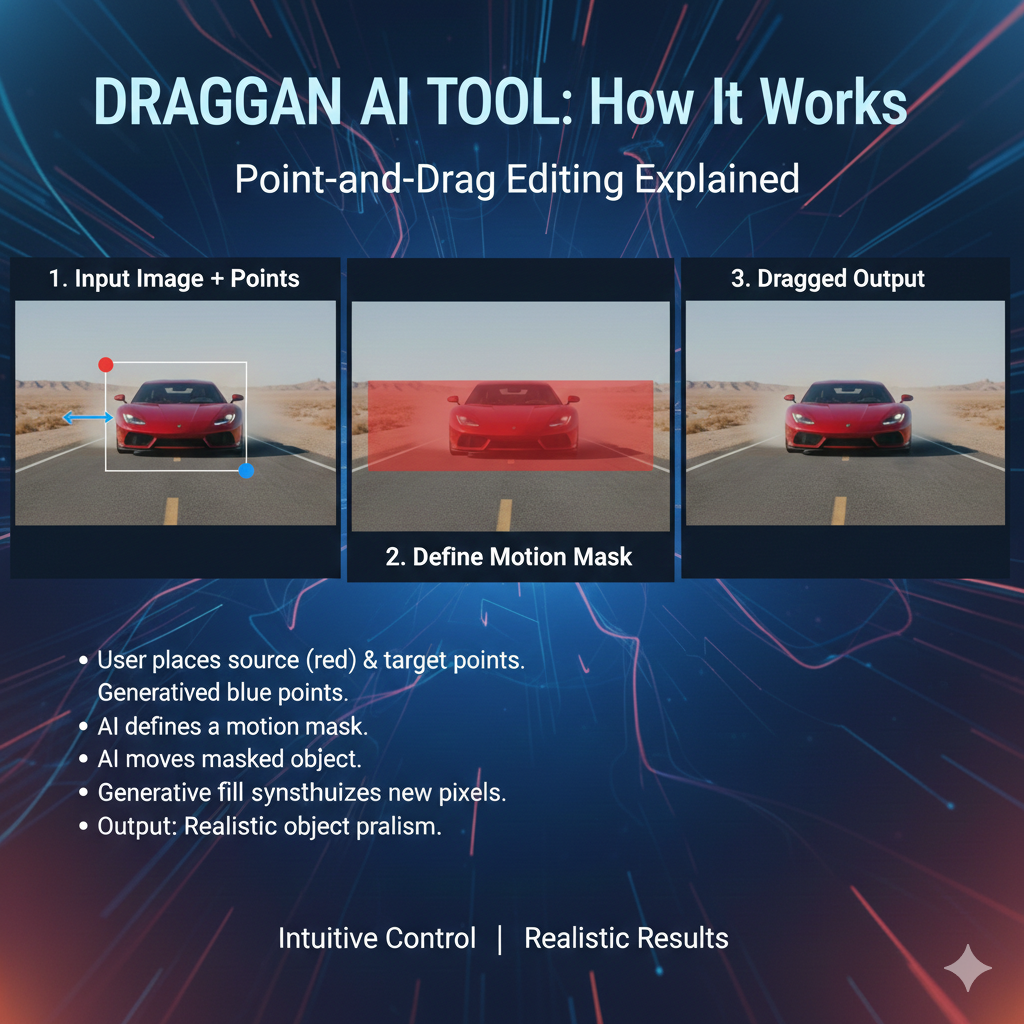 DRAGGAN AI TOOL: How It Works

Point-and-Drag Editing Explained

1. Input Image + Points

2. Define Motion Mask

3. Dragged Output

• User places source (red) & target points. Generatived blue points.
• AI defines a motion mask.
• AI moves masked object.
• Generative fill synsthuizes new pixels.
• Output: Realistic object pralism.

Intuitive Control | Realistic Results